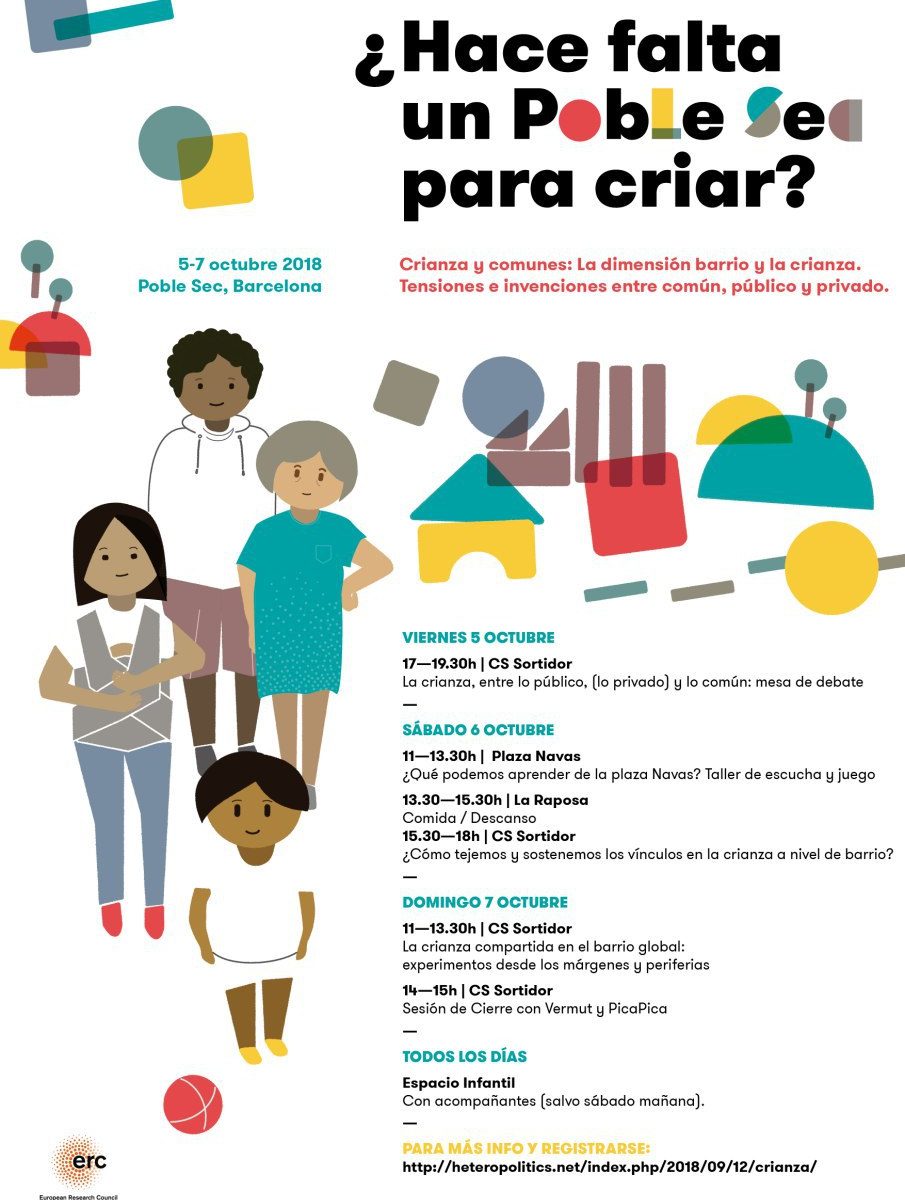 ¿Hace falta un Poble Sec para criar?

5-7 octubre 2018
Poble Sec, Barcelona

Crianza y comunes: La dimensión barrio y la crianza.
Tensiones e invenciones entre común, público y privado.

VIERNES 5 OCTUBRE

17—19.30h | CS Sortidor
La crianza, entre lo público, (lo privado) y lo común: mesa de debate

—

SÁBADO 6 OCTUBRE

11—13.30h | Plaza Navas
¿Qué podemos aprender de la plaza Navas? Taller de escucha y juego

13.30—15.30h | La Raposa
Comida / Descanso

15.30—18h | CS Sortidor
¿Cómo tejemos y sostenemos los vínculos en la crianza a nivel de barrio?

—

DOMINGO 7 OCTUBRE

11—13.30h | CS Sortidor
La crianza compartida en el barrio global:
experimentos desde los márgenes y periferias

14—15h | CS Sortidor
Sesión de Cierre con Vermut y PicaPica

—

TODOS LOS DÍAS

Espacio Infantil
Con acompañantes (salvo sábado mañana).

—

PARA MÁS INFO Y REGISTRARSE:
http://heteropolitics.net/index.php/2018/09/12/crianza/

erc
European Research Council